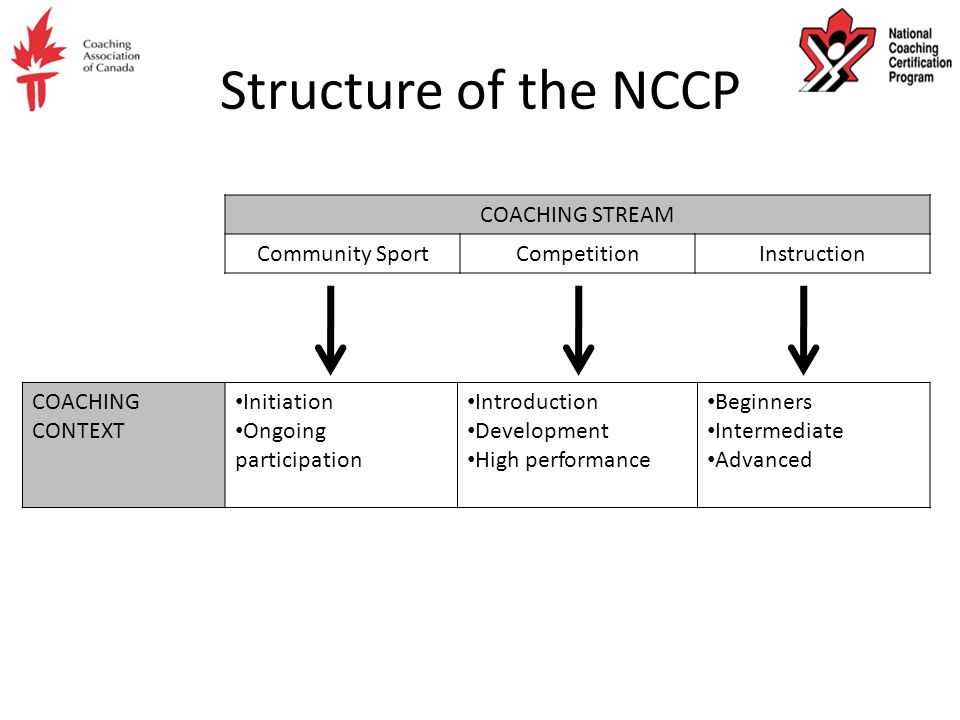 Coaching Association of Canada

National Coaching Certification Program

Structure of the NCCP

| COACHING STREAM | | |
|---|---|---|
| Community Sport | Competition | Instruction |

| COACHING CONTEXT | •Initiation •Ongoing participation | •Introduction •Development •High performance | •Beginners •Intermediate •Advanced |
|---|---|---|---|